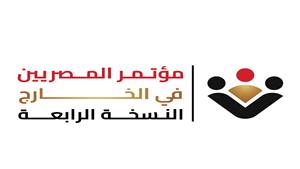 مؤتمر المصريين
في الخارج
النسخة الرابعة